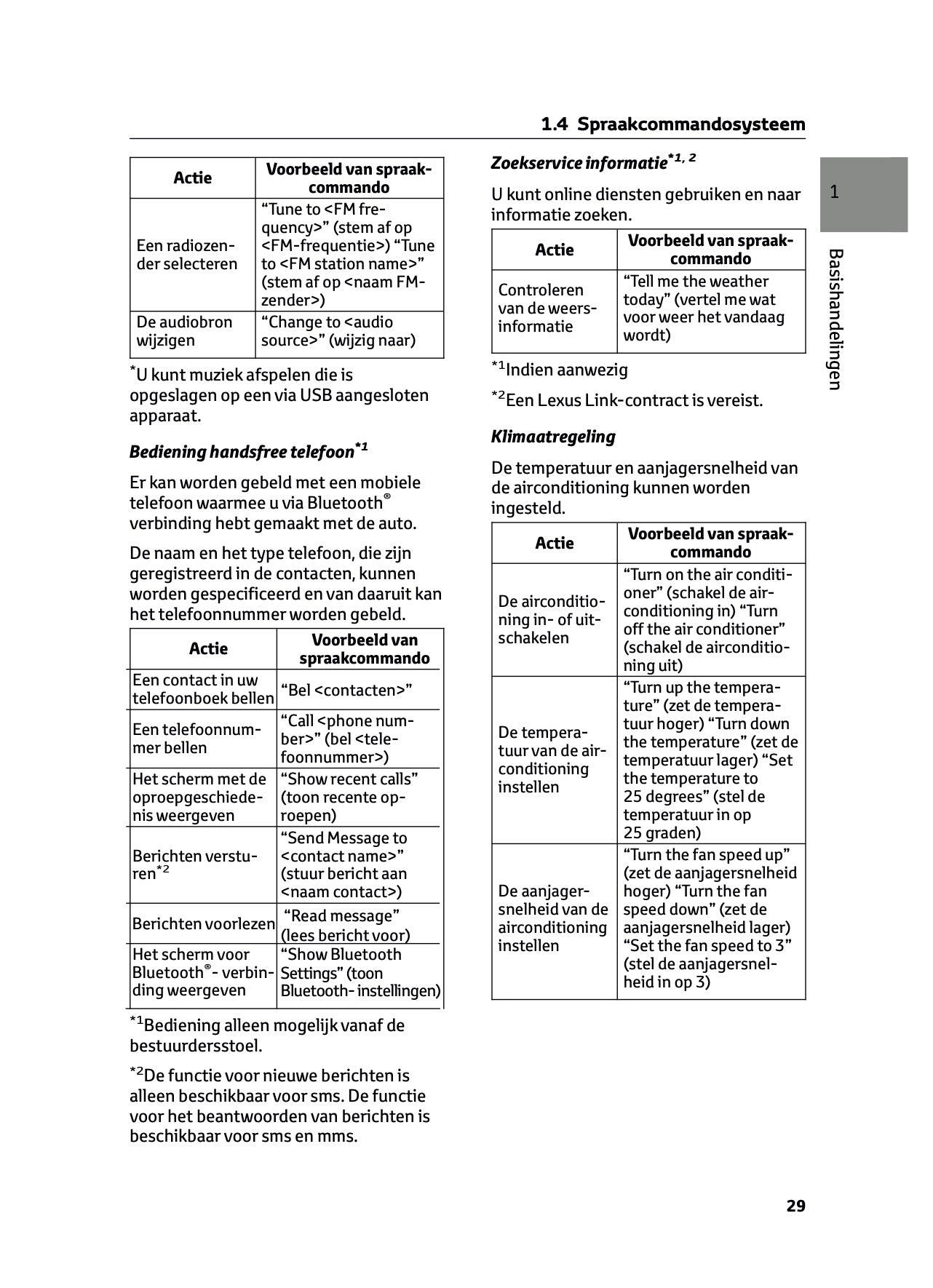 1.4 Spraakcommandosysteem

| Actie | Voorbeeld van spraakcommando |
|---|---|
| Een radiozender selecteren | “Tune to <FM frequency>” (stem af op <FM-frequentie>) “Tune to <FM station name>” (stem af op <naam FM-zender>) |
| De audiobron wijzigen | “Change to <audio source>” (wijzig naar) |

*U kunt muziek afspelen die is opgeslagen op een via USB aangesloten apparaat.

Bediening handsfree telefoon*1

Er kan worden gebeld met een mobiele telefoon waarmee u via Bluetooth® verbinding hebt gemaakt met de auto.

De naam en het type telefoon, die zijn geregistreerd in de contacten, kunnen worden gespecificeerd en van daaruit kan het telefoonnummer worden gebeld.

| Actie | Voorbeeld van spraakcommando |
|---|---|
| Een contact in uw telefoonboek bellen | “Bel <contacten>” |
| Een telefoonnummer bellen | “Call <phone number>” (bel <telefoonnummer>) |
| Het scherm met de oproepgeschiedenis weergeven | “Show recent calls” (toon recente oproepen) |
| Berichten versturen*2 | “Send Message to <contact name>” (stuur bericht aan <naam contact>) |
| Berichten voorlezen | “Read message” (lees bericht voor) |
| Het scherm voor Bluetooth®- verbinding weergeven | “Show Bluetooth Settings” (toon Bluetooth- instellingen) |

*1Bediening alleen mogelijk vanaf de bestuurdersstoel.

*2De functie voor nieuwe berichten is alleen beschikbaar voor sms. De functie voor het beantwoorden van berichten is beschikbaar voor sms en mms.

Zoekservice informatie*1, 2

U kunt online diensten gebruiken en naar informatie zoeken.

| Actie | Voorbeeld van spraakcommando |
|---|---|
| Controleren van de weersinformatie | “Tell me the weather today” (vertel me wat voor weer het vandaag wordt) |

*1Indien aanwezig

*2Een Lexus Link-contract is vereist.

Klimaatregeling

De temperatuur en aanjagersnelheid van de airconditioning kunnen worden ingesteld.

| Actie | Voorbeeld van spraakcommando |
|---|---|
| De airconditioning in- of uitschakelen | “Turn on the air conditioner” (schakel de airconditioning in) “Turn off the air conditioner” (schakel de airconditioning uit) |
| De temperatuur van de airconditioning instellen | “Turn up the temperature” (zet de temperatuur hoger) “Turn down the temperature” (zet de temperatuur lager) “Set the temperature to 25 degrees” (stel de temperatuur in op 25 graden) |
| De aanjagersnelheid van de airconditioning instellen | “Turn the fan speed up” (zet de aanjagersnelheid hoger) “Turn the fan speed down” (zet de aanjagersnelheid lager) “Set the fan speed to 3” (stel de aanjagersnelheid in op 3) |

1

Basishandelingen

29